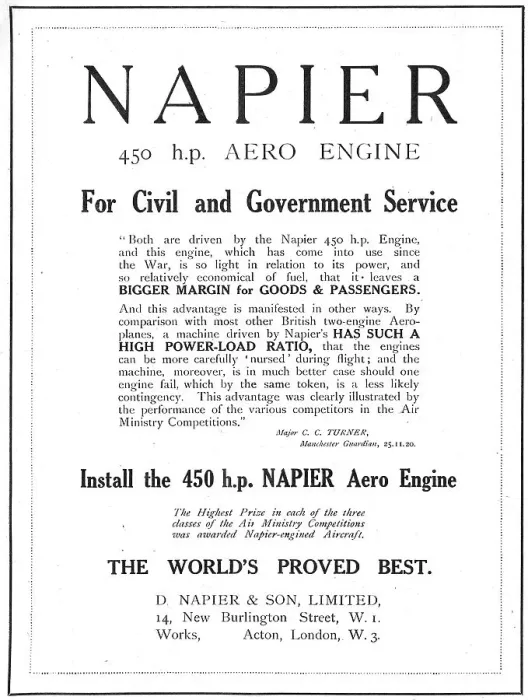 NAPIER

450 h.p. AERO ENGINE

For Civil and Government Service

"Both are driven by the Napier 450 h.p. Engine, and this engine, which has come into use since the War, is so light in relation to its power, and so relatively economical of fuel, that it leaves a BIGGER MARGIN for GOODS & PASSENGERS.

And this advantage is manifested in other ways. By comparison with most other British two-engine Aeroplanes, a machine driven by Napier's HAS SUCH A HIGH POWER-LOAD RATIO, that the engines can be more carefully 'nursed' during flight; and the machine, moreover, is in much better case should one engine fail, which by the same token, is a less likely contingency. This advantage was clearly illustrated by the performance of the various competitors in the Air Ministry Competitions."

Major C. C. TURNER, Manchester Guardian, 25.11.20.

Install the 450 h.p. NAPIER Aero Engine

The Highest Prize in each of the three classes of the Air Ministry Competitions was awarded Napier-engined Aircraft.

THE WORLD'S PROVED BEST.

D. NAPIER & SON, LIMITED,
14, New Burlington Street, W. 1.
Works, Acton, London, W. 3.